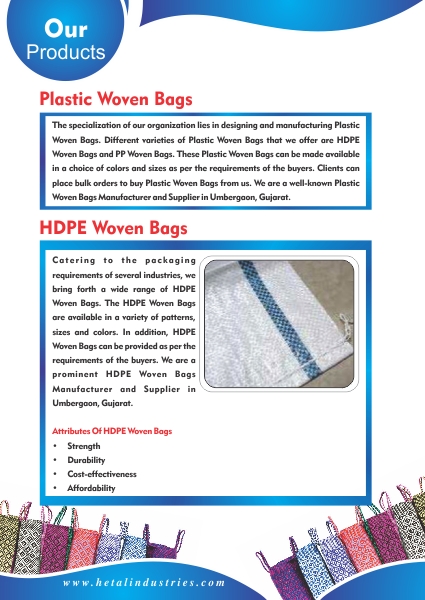 Our Products

Plastic Woven Bags

The specialization of our organization lies in designing and manufacturing Plastic Woven Bags. Different varieties of Plastic Woven Bags that we offer are HDPE Woven Bags and PP Woven Bags. These Plastic Woven Bags can be made available in a choice of colors and sizes as per the requirements of the buyers. Clients can place bulk orders to buy Plastic Woven Bags from us. We are a well-known Plastic Woven Bags Manufacturer and Supplier in Umbergaon, Gujarat.

HDPE Woven Bags

Catering to the packaging requirements of several industries, we bring forth a wide range of HDPE Woven Bags. The HDPE Woven Bags are available in a variety of patterns, sizes and colors. In addition, HDPE Woven Bags can be provided as per the requirements of the buyers. We are a prominent HDPE Woven Bags Manufacturer and Supplier in Umbergaon, Gujarat.

Attributes Of HDPE Woven Bags
• Strength
• Durability
• Cost-effectiveness
• Affordability

www.hetalindustries.com